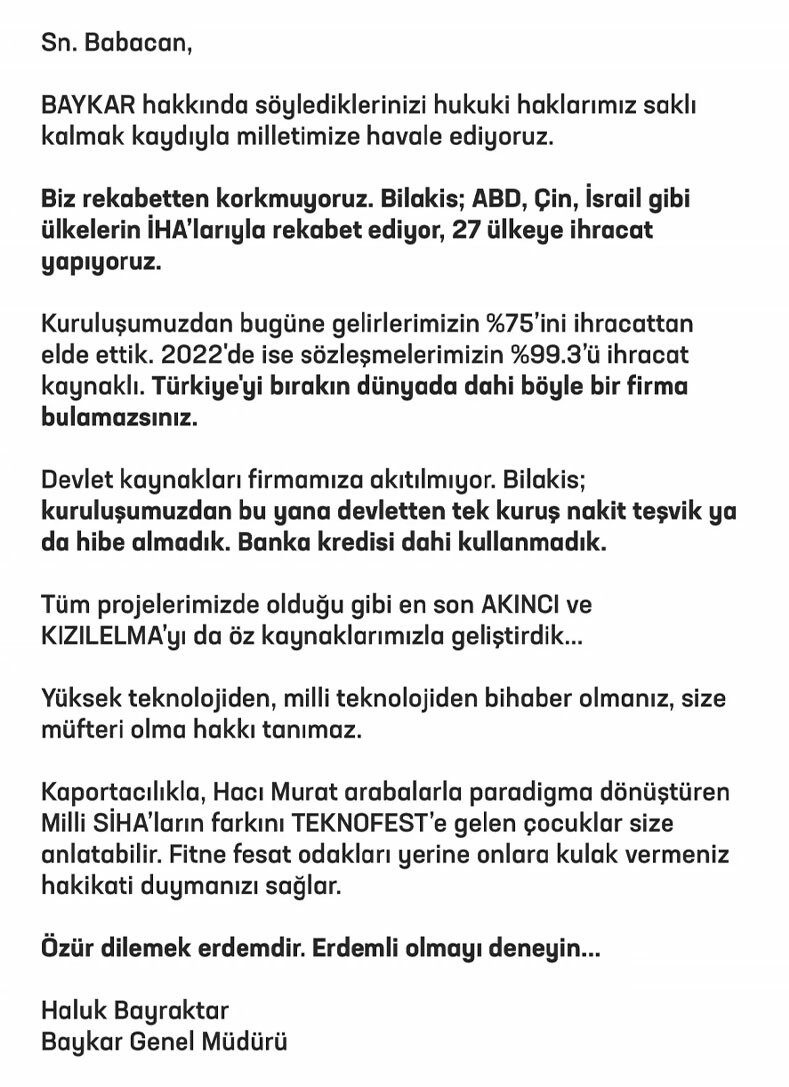 Sn. Babacan,

BAYKAR hakkında söylediklerinizi hukuki haklarımız saklı kalmak kaydıyla milletimize havale ediyoruz.

Biz rekabetten korkmuyoruz. Bilakis; ABD, Çin, İsrail gibi ülkelerin İHA'larıyla rekabet ediyor, 27 ülkeye ihracat yapıyoruz.

Kuruluşumuzdan bugüne gelirlerimizin %75'ini ihracattan elde ettik. 2022'de ise sözleşmelerimizin %99.3'ü ihracat kaynaklı. Türkiye'yi bırakın dünyada dahi böyle bir firma bulamazsınız.

Devlet kaynakları firmamıza akıtılmıyor. Bilakis; kuruluşumuzdan bu yana devletten tek kuruş nakit teşvik ya da hibe almadık. Banka kredisi dahi kullanmadık.

Tüm projelerimizde olduğu gibi en son AKINCI ve KIZILELMA'yı da öz kaynaklarımızla geliştirdik...

Yüksek teknolojiden, milli teknolojiden bihaber olmanız, size müfteri olma hakkı tanımaz.

Kaportacılıkla, Hacı Murat arabalarla paradigma dönüştüren Milli SİHA'ların farkını TEKNOFEST'e gelen çocuklar size anlatabilir. Fitne fesat odakları yerine onlara kulak vermeniz hakikati duymanızı sağlar.

Özür dilemek erdemdir. Erdemli olmayı deneyin...

Haluk Bayraktar
Baykar Genel Müdürü